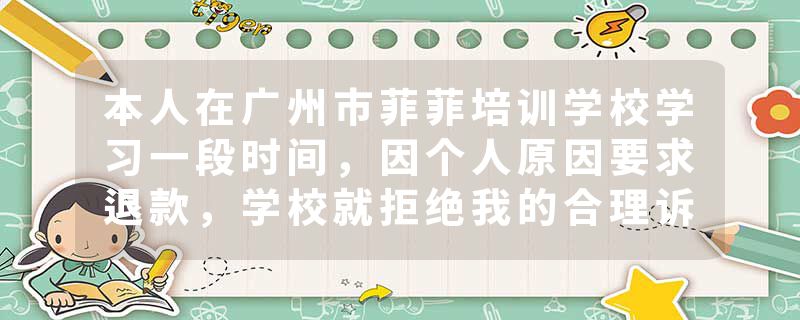 tiger

本人在广州市菲菲培训学校学习一段时间，因个人原因要求退款，学校就拒绝我的合理诉